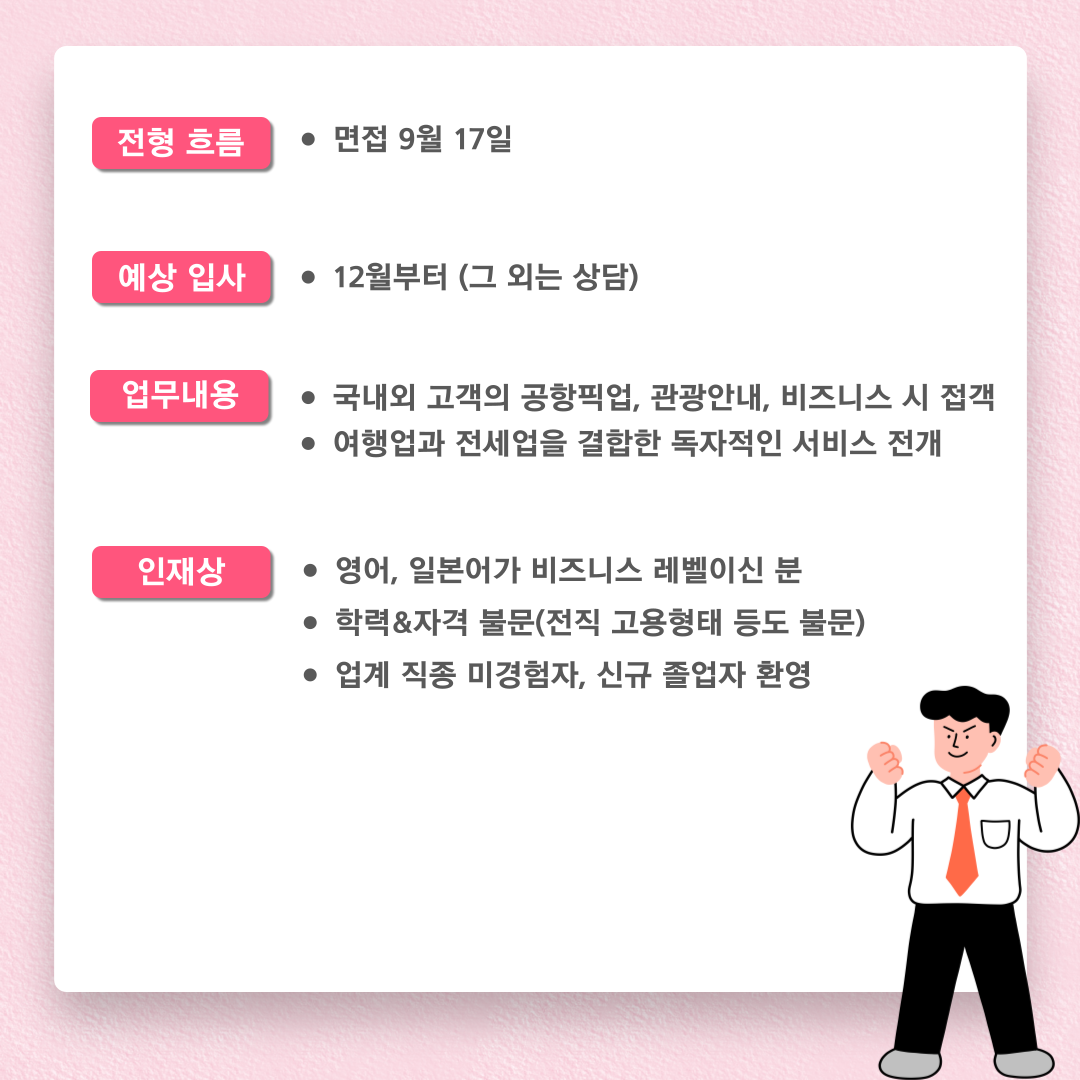 전형 흐름

• 면접 9월 17일

예상 입사

• 12월부터 (그 외는 상담)

업무내용

• 국내외 고객의 공항픽업, 관광안내, 비즈니스 시 접객
• 여행업과 전세업을 결합한 독자적인 서비스 전개

인재상

• 영어, 일본어가 비즈니스 레벨이신 분
• 학력&자격 불문(전직 고용형태 등도 불문)
• 업계 직종 미경험자, 신규 졸업자 환영